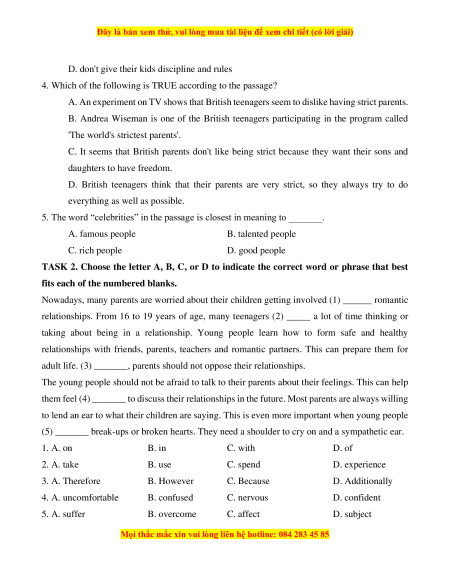 Đây là bản xem thử, vui lòng mua tài liệu để xem chi tiết (có lời giải)

D. don't give their kids discipline and rules

4. Which of the following is TRUE according to the passage?

A. An experiment on TV shows that British teenagers seem to dislike having strict parents.

B. Andrea Wiseman is one of the British teenagers participating in the program called 'The world's strictest parents'.

C. It seems that British parents don't like being strict because they want their sons and daughters to have freedom.

D. British teenagers think that their parents are very strict, so they always try to do everything as well as possible.

5. The word "celebrities" in the passage is closest in meaning to _______.

A. famous people
B. talented people
C. rich people
D. good people

TASK 2. Choose the letter A, B, C, or D to indicate the correct word or phrase that best fits each of the numbered blanks.

Nowadays, many parents are worried about their children getting involved (1) ______ romantic relationships. From 16 to 19 years of age, many teenagers (2) _____ a lot of time thinking or taking about being in a relationship. Young people learn how to form safe and healthy relationships with friends, parents, teachers and romantic partners. This can prepare them for adult life. (3) _______, parents should not oppose their relationships.

The young people should not be afraid to talk to their parents about their feelings. This can help them feel (4) _______ to discuss their relationships in the future. Most parents are always willing to lend an ear to what their children are saying. This is even more important when young people (5) _______ break-ups or broken hearts. They need a shoulder to cry on and a sympathetic ear.

| 1. A. on | B. in | C. with | D. of |
|---|---|---|---|
| 2. A. take | B. use | C. spend | D. experience |
| 3. A. Therefore | B. However | C. Because | D. Additionally |
| 4. A. uncomfortable | B. confused | C. nervous | D. confident |
| 5. A. suffer | B. overcome | C. affect | D. subject |

Mọi thắc mắc xin vui lòng liên hệ hotline: 084 283 45 85